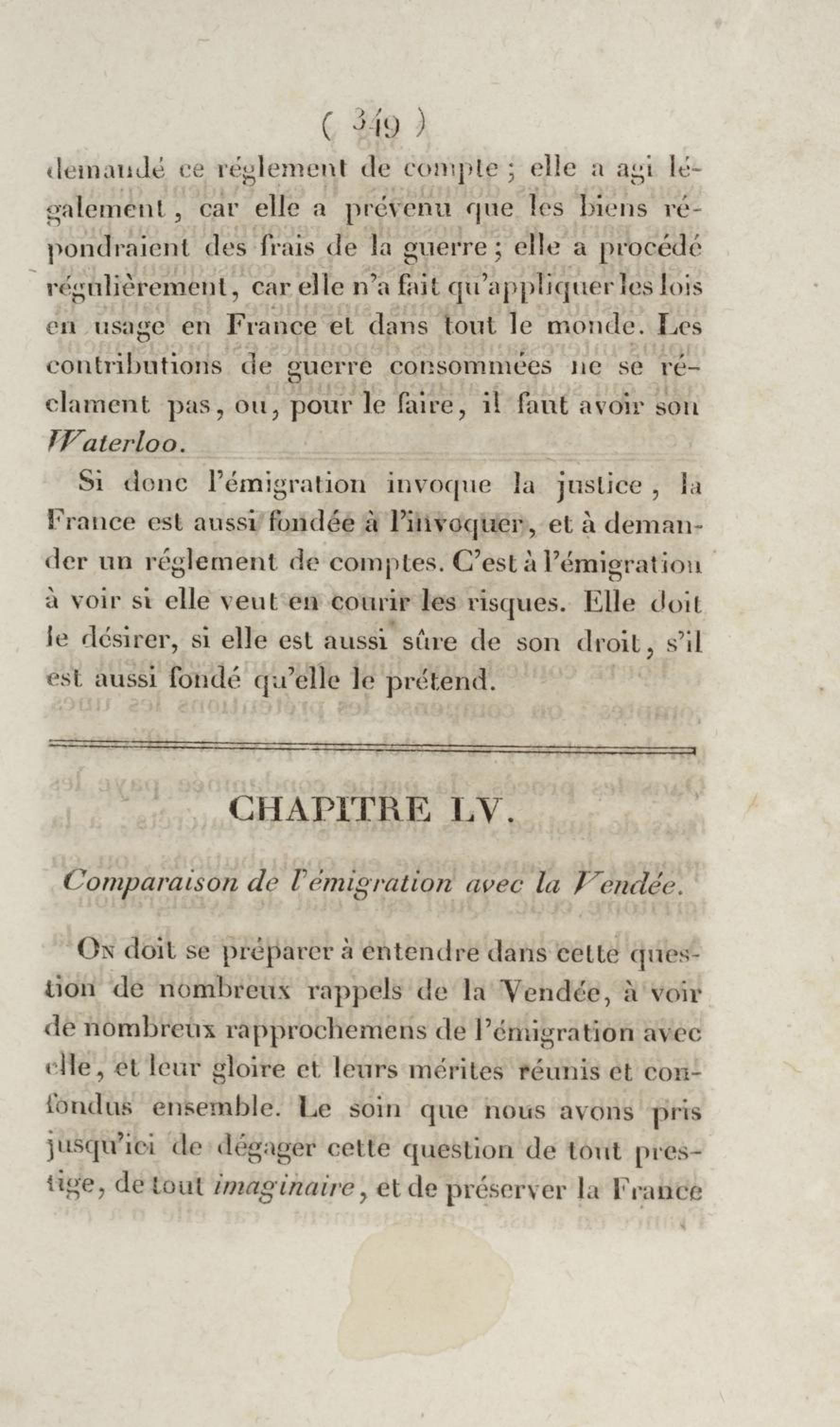 ( 349 )

demandé ce réglement de compte ; elle a agi légalement, car elle a prévenu que les biens répondraient des frais de la guerre ; elle a procédé régulièrement, car elle n'a fait qu'appliquer les lois en usage en France et dans tout le monde. Les contributions de guerre consommées ne se réclament pas, ou, pour le faire, il faut avoir son Waterloo.

Si donc l'émigration invoque la justice, la France est aussi fondée à l'invoquer, et à demander un réglement de comptes. C'est à l'émigration à voir si elle veut en courir les risques. Elle doit le désirer, si elle est aussi sûre de son droit, s'il est aussi fondé qu'elle le prétend.

CHAPITRE LV.

Comparaison de l'émigration avec la Vendée.

On doit se préparer à entendre dans cette question de nombreux rappels de la Vendée, à voir de nombreux rapprochemens de l'émigration avec elle, et leur gloire et leurs mérites réunis et confondus ensemble. Le soin que nous avons pris jusqu'ici de dégager cette question de tout prestige, de tout imaginaire, et de préserver la France